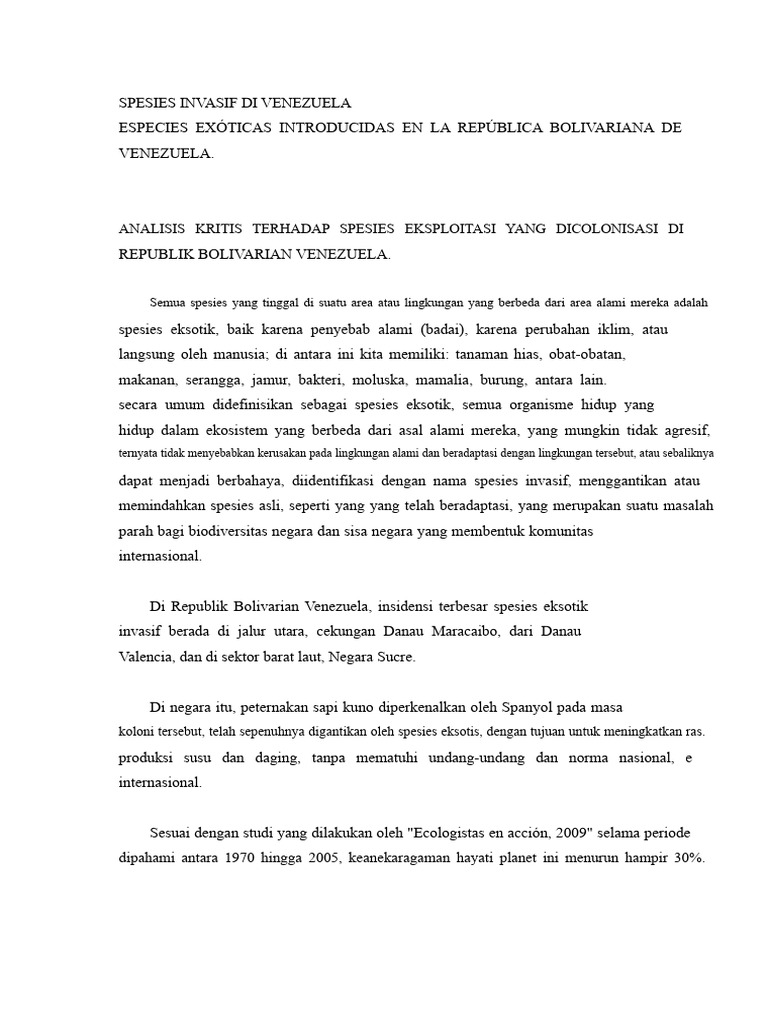 SPESIES INVASIF DI VENEZUELA
ESPECIES EXÓTICAS INTRODUCIDAS EN LA REPÚBLICA BOLIVARIANA DE VENEZUELA.

ANALISIS KRITIS TERHADAP SPESIES EKSPLOITASI YANG DICOLONISASI DI REPUBLIK BOLIVARIAN VENEZUELA.

Semua spesies yang tinggal di suatu area atau lingkungan yang berbeda dari area alami mereka adalah spesies eksotik, baik karena penyebab alami (badai), karena perubahan iklim, atau langsung oleh manusia; di antara ini kita memiliki: tanaman hias, obat-obatan, makanan, serangga, jamur, bakteri, moluska, mamalia, burung, antara lain. secara umum didefinisikan sebagai spesies eksotik, semua organisme hidup yang hidup dalam ekosistem yang berbeda dari asal alami mereka, yang mungkin tidak agresif, ternyata tidak menyebabkan kerusakan pada lingkungan alami dan beradaptasi dengan lingkungan tersebut, atau sebaliknya dapat menjadi berbahaya, diidentifikasi dengan nama spesies invasif, menggantikan atau memindahkan spesies asli, seperti yang yang telah beradaptasi, yang merupakan suatu masalah parah bagi biodiversitas negara dan sisa negara yang membentuk komunitas internasional.

Di Republik Bolivarian Venezuela, insidensi terbesar spesies eksotik invasif berada di jalur utara, cekungan Danau Maracaibo, dari Danau Valencia, dan di sektor barat laut, Negara Sucre.

Di negara itu, peternakan sapi kuno diperkenalkan oleh Spanyol pada masa koloni tersebut, telah sepenuhnya digantikan oleh spesies eksotis, dengan tujuan untuk meningkatkan ras. produksi susu dan daging, tanpa mematuhi undang-undang dan norma nasional, e internasional.

Sesuai dengan studi yang dilakukan oleh "Ecologistas en acción, 2009" selama periode dipahami antara 1970 hingga 2005, keanekaragaman hayati planet ini menurun hampir 30%.